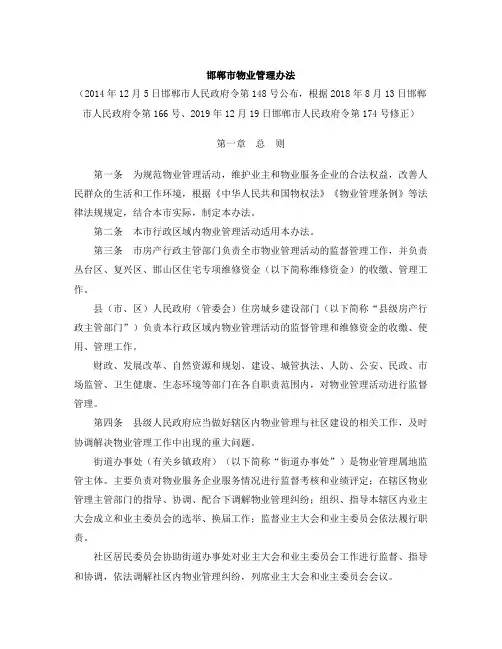 邯郸市物业管理办法

（2014 年 12 月 5 日邯郸市人民政府令第 148 号公布，根据 2018 年 8 月 13 日邯郸市人民政府令第 166 号、2019 年 12 月 19 日邯郸市人民政府令第 174 号修正）

第一章 总 则

第一条 为规范物业管理活动，维护业主和物业服务企业的合法权益，改善人民群众的生活和工作环境，根据《中华人民共和国物权法》《物业管理条例》等法律法规规定，结合本市实际，制定本办法。

第二条 本市行政区域内物业管理活动适用本办法。

第三条 市房产行政主管部门负责全市物业管理活动的监督管理工作，并负责丛台区、复兴区、邯山区住宅专项维修资金（以下简称维修资金）的收缴、管理工作。

县（市、区）人民政府（管委会）住房城乡建设部门（以下简称“县级房产行政主管部门”）负责本行政区域内物业管理活动的监督管理和维修资金的收缴、使用、管理工作。

财政、发展改革、自然资源和规划、建设、城管执法、人防、公安、民政、市场监管、卫生健康、生态环境等部门在各自职责范围内，对物业管理活动进行监督管理。

第四条 县级人民政府应当做好辖区内物业管理与社区建设的相关工作，及时协调解决物业管理工作中出现的重大问题。

街道办事处（有关乡镇政府）（以下简称“街道办事处”）是物业管理属地监管主体。主要负责对物业服务企业服务情况进行监督考核和业绩评定；在辖区物业管理主管部门的指导、协调、配合下调解物业管理纠纷；组织、指导本辖区内业主大会成立和业主委员会的选举、换届工作；监督业主大会和业主委员会依法履行职责。

社区居民委员会协助街道办事处对业主大会和业主委员会工作进行监督、指导和协调，依法调解社区内物业管理纠纷，列席业主大会和业主委员会会议。